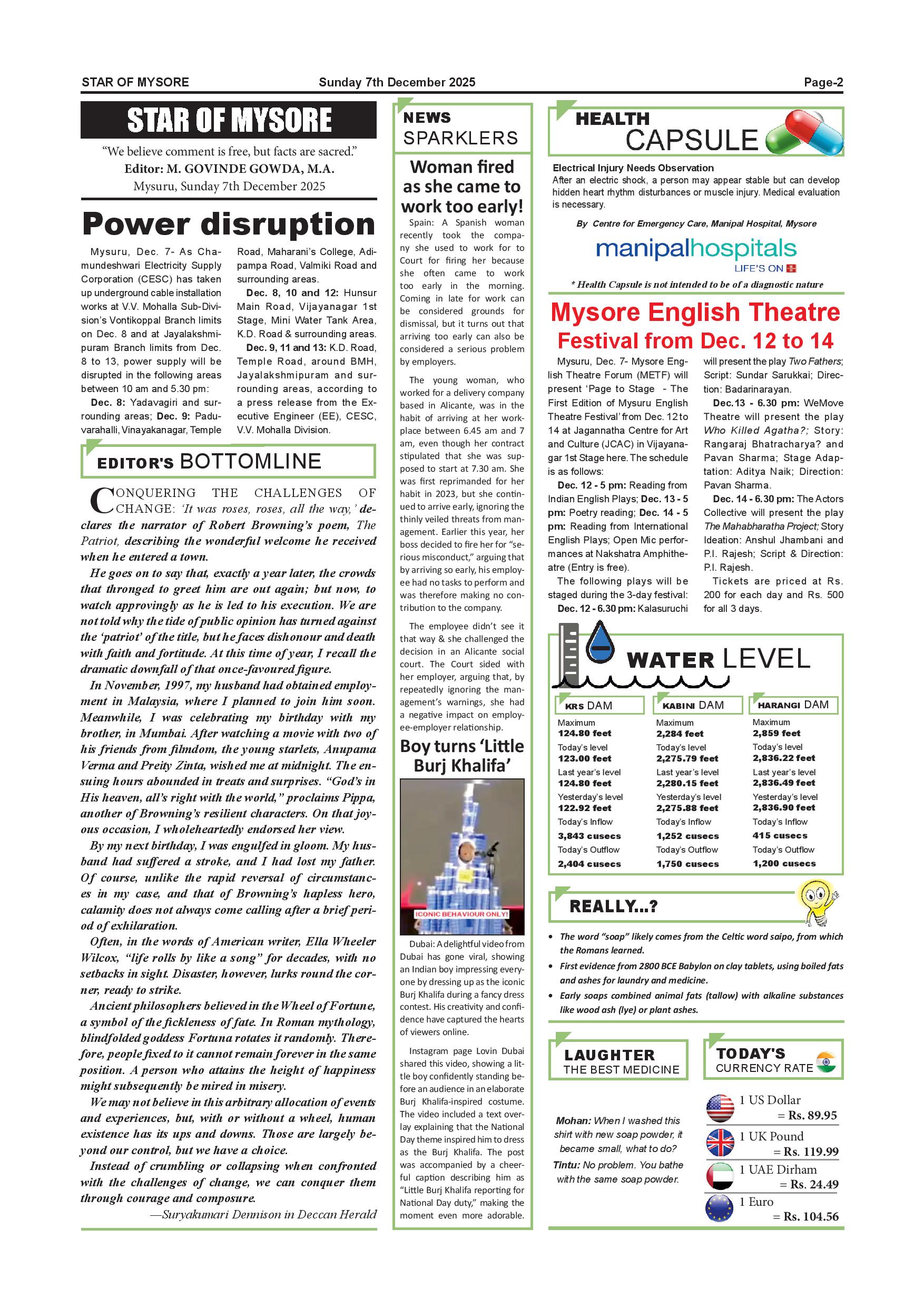 STAR OF MYSORE Sunday 7th December 2025 Page-2

STAR OF MYSORE

"We believe comment is free, but facts are sacred."
Editor: M. GOVINDE GOWDA, M.A.
Mysuru, Sunday 7th December 2025

Power disruption

Mysuru, Dec. 7- As Chamundeshwari Electricity Supply Corporation (CESC) has taken up underground cable installation works at V.V. Mohalla Sub-Division's Vontikoppal Branch limits on Dec. 8 and at Jayalakshmipuram Branch limits from Dec. 8 to 13, power supply will be disrupted in the following areas between 10 am and 5.30 pm:

Dec. 8: Yadavagiri and surrounding areas; Dec. 9: Paduvarahalli, Vinayakanagar, Temple Road, Maharani's College, Adipampa Road, Valmiki Road and surrounding areas.

Dec. 8, 10 and 12: Hunsur Main Road, Vijayanagar 1st Stage, Mini Water Tank Area, K.D. Road & surrounding areas.

Dec. 9, 11 and 13: K.D. Road, Temple Road, around BMH, Jayalakshmipuram and surrounding areas, according to a press release from the Executive Engineer (EE), CESC, V.V. Mohalla Division.

EDITOR'S BOTTOMLINE

CONQUERING THE CHALLENGES OF CHANGE: 'It was roses, roses, all the way,' declares the narrator of Robert Browning's poem, The Patriot, describing the wonderful welcome he received when he entered a town.

He goes on to say that, exactly a year later, the crowds that thronged to greet him are out again; but now, to watch approvingly as he is led to his execution. We are not told why the tide of public opinion has turned against the 'patriot' of the title, but he faces dishonour and death with faith and fortitude. At this time of year, I recall the dramatic downfall of that once-favoured figure.

In November, 1997, my husband had obtained employment in Malaysia, where I planned to join him soon. Meanwhile, I was celebrating my birthday with my brother, in Mumbai. After watching a movie with two of his friends from filmdom, the young starlets, Anupama Verma and Preity Zinta, wished me at midnight. The ensuing hours abounded in treats and surprises. "God's in His heaven, all's right with the world," proclaims Pippa, another of Browning's resilient characters. On that joyous occasion, I wholeheartedly endorsed her view.

By my next birthday, I was engulfed in gloom. My husband had suffered a stroke, and I had lost my father. Of course, unlike the rapid reversal of circumstances in my case, and that of Browning's hapless hero, calamity does not always come calling after a brief period of exhilaration.

Often, in the words of American writer, Ella Wheeler Wilcox, "life rolls by like a song" for decades, with no setbacks in sight. Disaster, however, lurks round the corner, ready to strike.

Ancient philosophers believed in the Wheel of Fortune, a symbol of the fickleness of fate. In Roman mythology, blindfolded goddess Fortuna rotates it randomly. Therefore, people fixed to it cannot remain forever in the same position. A person who attains the height of happiness might subsequently be mired in misery.

We may not believe in this arbitrary allocation of events and experiences, but, with or without a wheel, human existence has its ups and downs. Those are largely beyond our control, but we have a choice.

Instead of crumbling or collapsing when confronted with the challenges of change, we can conquer them through courage and composure.

—Suryakumari Dennison in Deccan Herald

NEWS SPARKLERS

Woman fired as she came to work too early!

Spain: A Spanish woman recently took the company she used to work for to Court for firing her because she often came to work too early in the morning. Coming in late for work can be considered grounds for dismissal, but it turns out that arriving too early can also be considered a serious problem by employers.

The young woman, who worked for a delivery company based in Alicante, was in the habit of arriving at her workplace between 6.45 am and 7 am, even though her contract stipulated that she was supposed to start at 7.30 am. She was first reprimanded for her habit in 2023, but she continued to arrive early, ignoring the thinly veiled threats from management. Earlier this year, her boss decided to fire her for "serious misconduct," arguing that by arriving so early, his employee had no tasks to perform and was therefore making no contribution to the company.

The employee didn't see it that way & she challenged the decision in an Alicante social court. The Court sided with her employer, arguing that, by repeatedly ignoring the management's warnings, she had a negative impact on employee-employer relationship.

Boy turns 'Little Burj Khalifa'

ICONIC BEHAVIOUR ONLY!

Dubai: A delightful video from Dubai has gone viral, showing an Indian boy impressing everyone by dressing up as the iconic Burj Khalifa during a fancy dress contest. His creativity and confidence have captured the hearts of viewers online.

Instagram page Lovin Dubai shared this video, showing a little boy confidently standing before an audience in an elaborate Burj Khalifa-inspired costume. The video included a text overlay explaining that the National Day theme inspired him to dress as the Burj Khalifa. The post was accompanied by a cheerful caption describing him as "Little Burj Khalifa reporting for National Day duty," making the moment even more adorable.

HEALTH CAPSULE

Electrical Injury Needs Observation
After an electric shock, a person may appear stable but can develop hidden heart rhythm disturbances or muscle injury. Medical evaluation is necessary.

By Centre for Emergency Care, Manipal Hospital, Mysore

manipalhospitals
LIFE'S ON

* Health Capsule is not intended to be of a diagnostic nature

Mysore English Theatre Festival from Dec. 12 to 14

Mysuru, Dec. 7- Mysore English Theatre Forum (METF) will present 'Page to Stage - The First Edition of Mysuru English Theatre Festival' from Dec. 12 to 14 at Jagannatha Centre for Art and Culture (JCAC) in Vijayanagar 1st Stage here. The schedule is as follows:

Dec. 12 - 5 pm: Reading from Indian English Plays; Dec. 13 - 5 pm: Poetry reading; Dec. 14 - 5 pm: Reading from International English Plays; Open Mic performances at Nakshatra Amphitheatre (Entry is free).

The following plays will be staged during the 3-day festival:

Dec. 12 - 6.30 pm: Kalasuruchi will present the play Two Fathers; Script: Sundar Sarukkai; Direction: Badarinarayan.

Dec.13 - 6.30 pm: WeMove Theatre will present the play Who Killed Agatha?; Story: Rangaraj Bhatracharya? and Pavan Sharma; Stage Adaptation: Aditya Naik; Direction: Pavan Sharma.

Dec. 14 - 6.30 pm: The Actors Collective will present the play The Mahabharatha Project; Story Ideation: Anshul Jhambani and P.I. Rajesh; Script & Direction: P.I. Rajesh.

Tickets are priced at Rs. 200 for each day and Rs. 500 for all 3 days.

WATER LEVEL

| KRS DAM | KABINI DAM | HARANGI DAM |
|---|---|---|
| Maximum 124.80 feet | Maximum 2,284 feet | Maximum 2,859 feet |
| Today's level 123.00 feet | Today's level 2,275.79 feet | Today's level 2,836.22 feet |
| Last year's level 124.80 feet | Last year's level 2,280.15 feet | Last year's level 2,836.49 feet |
| Yesterday's level 122.92 feet | Yesterday's level 2,275.88 feet | Yesterday's level 2,836.90 feet |
| Today's Inflow 3,843 cusecs | Today's Inflow 1,252 cusecs | Today's Inflow 415 cusecs |
| Today's Outflow 2,404 cusecs | Today's Outflow 1,750 cusecs | Today's Outflow 1,200 cusecs |

REALLY...?

• The word "soap" likely comes from the Celtic word saipo, from which the Romans learned.
• First evidence from 2800 BCE Babylon on clay tablets, using boiled fats and ashes for laundry and medicine.
• Early soaps combined animal fats (tallow) with alkaline substances like wood ash (lye) or plant ashes.

LAUGHTER THE BEST MEDICINE

Mohan: When I washed this shirt with new soap powder, it became small, what to do?
Tintu: No problem. You bathe with the same soap powder.

TODAY'S CURRENCY RATE

1 US Dollar = Rs. 89.95
1 UK Pound = Rs. 119.99
1 UAE Dirham = Rs. 24.49
1 Euro = Rs. 104.56